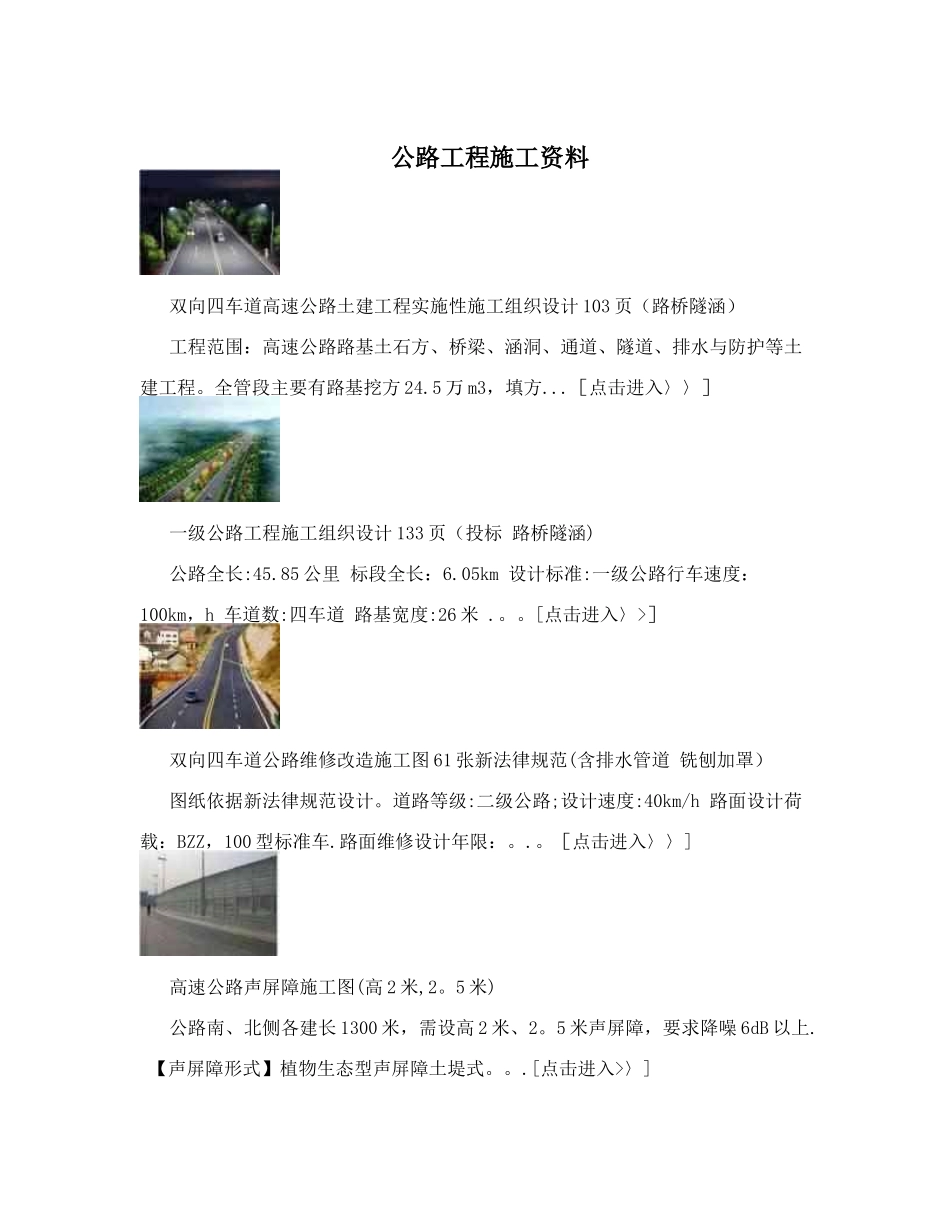 公路工程施工资料

双向四车道高速公路土建工程实施性施工组织设计103页（路桥隧涵）

工程范围：高速公路路基土石方、桥梁、涵洞、通道、隧道、排水与防护等土建工程。全管段主要有路基挖方24.5万m3，填方...［点击进入〉〉]

一级公路工程施工组织设计133页（投标 路桥隧涵）

公路全长:45.85公里 标段全长：6.05km 设计标准:一级公路行车速度：100km，h 车道数:四车道 路基宽度:26米 .。。[点击进入〉>]

双向四车道公路维修改造施工图61张新法律规范(含排水管道 铣刨加罩)

图纸依据新法律规范设计。道路等级:二级公路;设计速度:40km/h 路面设计荷载：BZZ，100型标准车.路面维修设计年限：。.。［点击进入〉〉]

高速公路声屏障施工图(高2米,2。5米)

公路南、北侧各建长1300米，需设高2米、2。5米声屏障，要求降噪6dB以上.【声屏障形式】植物生态型声屏障土堤式。。.[点击进入>〉]